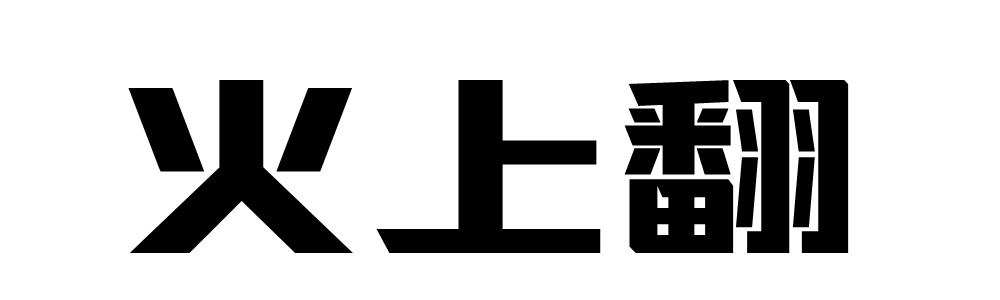 火上翻